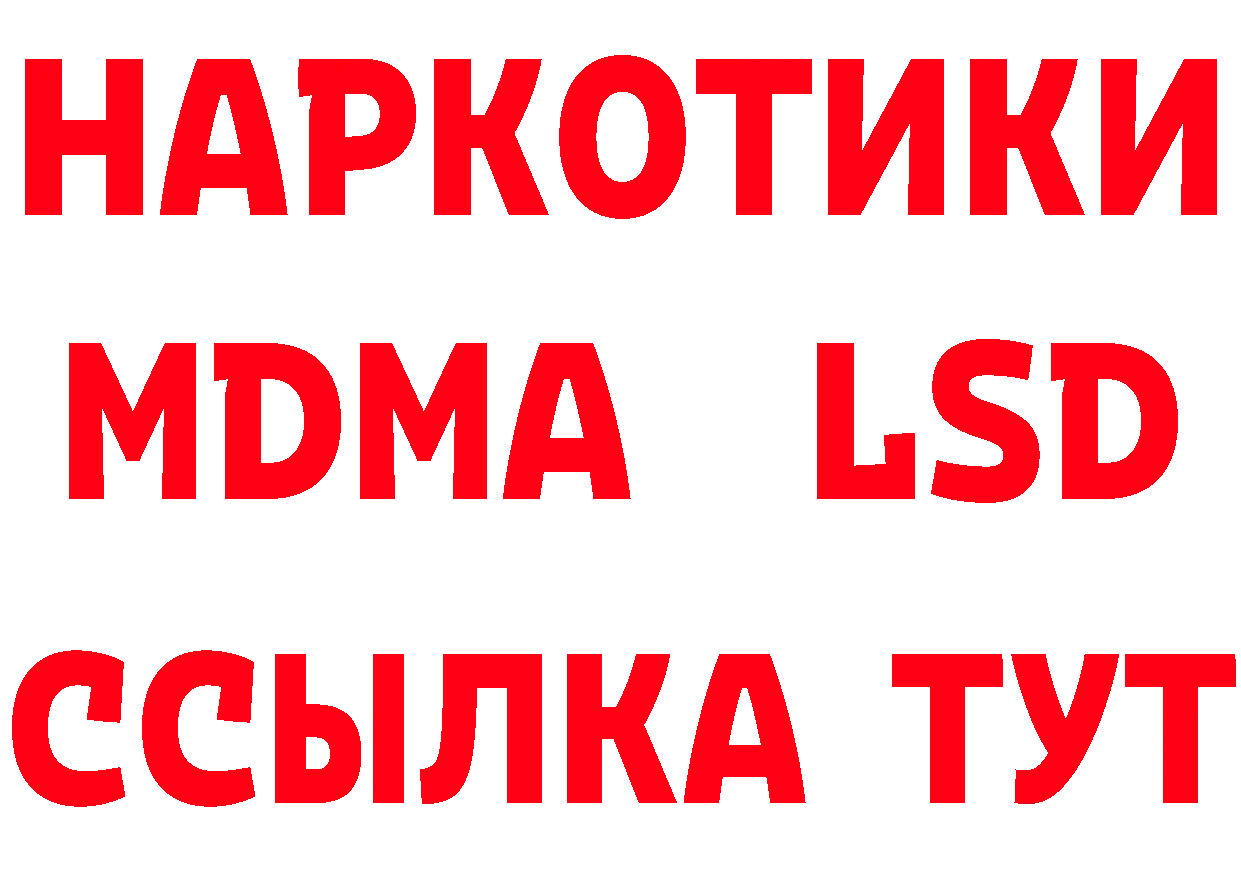 НАРКОТИКИ
MDMA LSD
ССЫЛКА ТУТ